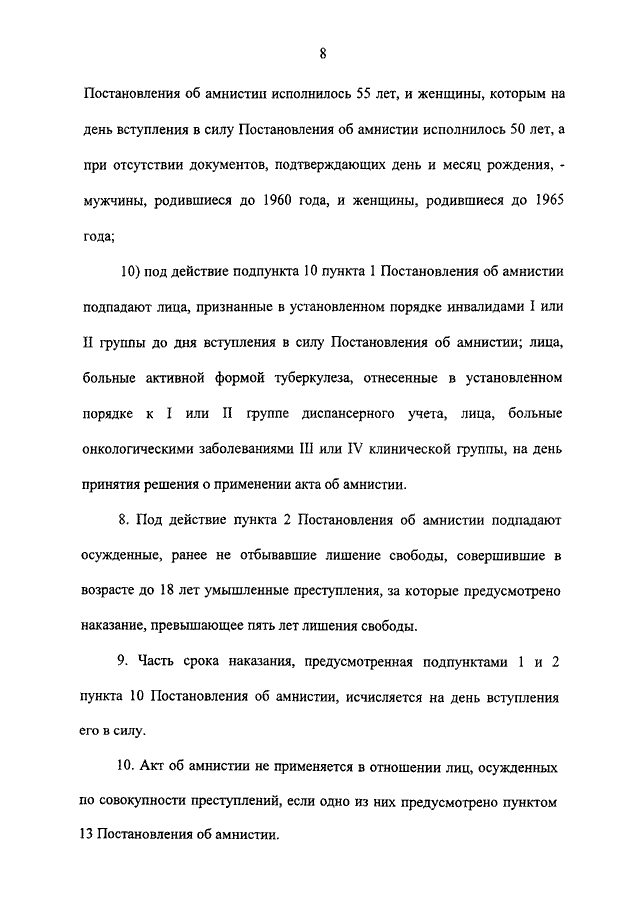 8

Постановления об амнистии исполнилось 55 лет, и женщины, которым на день вступления в силу Постановления об амнистии исполнилось 50 лет, а при отсутствии документов, подтверждающих день и месяц рождения, - мужчины, родившиеся до 1960 года, и женщины, родившиеся до 1965 года;

10) под действие подпункта 10 пункта 1 Постановления об амнистии подпадают лица, признанные в установленном порядке инвалидами I или II группы до дня вступления в силу Постановления об амнистии; лица, больные активной формой туберкулеза, отнесенные в установленном порядке к I или II группе диспансерного учета, лица, больные онкологическими заболеваниями III или IV клинической группы, на день принятия решения о применении акта об амнистии.

8. Под действие пункта 2 Постановления об амнистии подпадают осужденные, ранее не отбывавшие лишение свободы, совершившие в возрасте до 18 лет умышленные преступления, за которые предусмотрено наказание, превышающее пять лет лишения свободы.

9. Часть срока наказания, предусмотренная подпунктами 1 и 2 пункта 10 Постановления об амнистии, исчисляется на день вступления его в силу.

10. Акт об амнистии не применяется в отношении лиц, осужденных по совокупности преступлений, если одно из них предусмотрено пунктом 13 Постановления об амнистии.